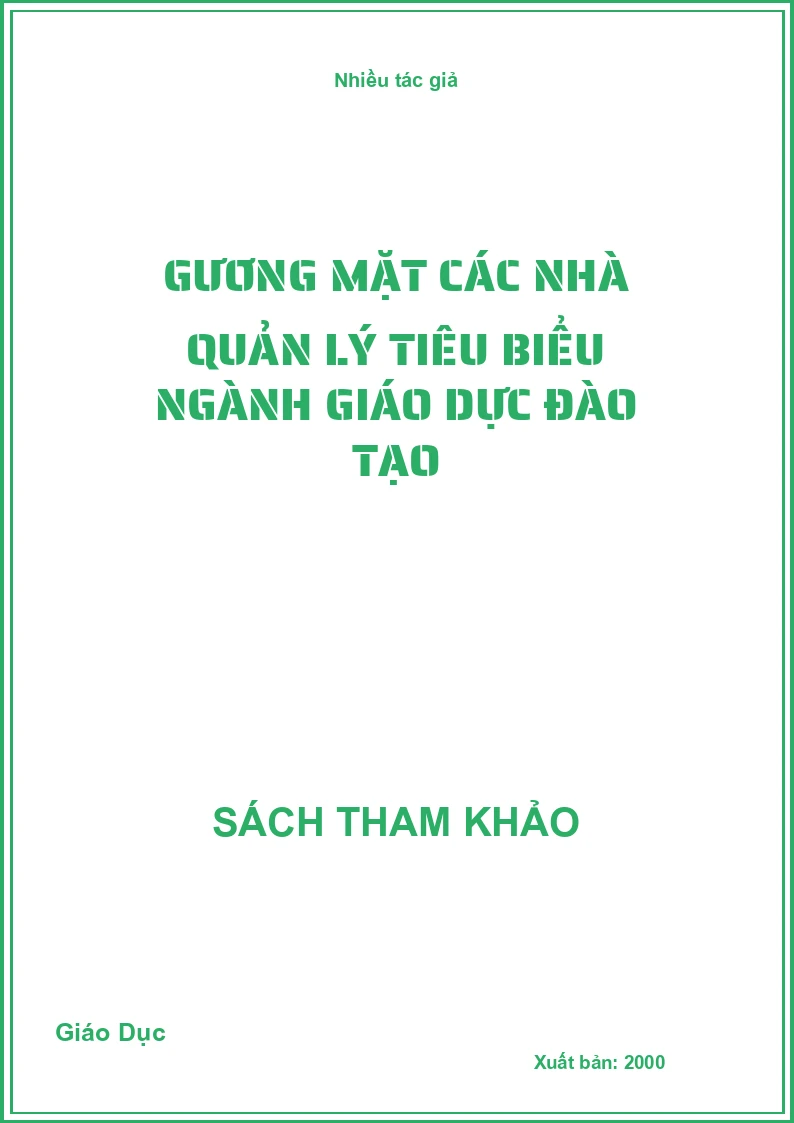 Nhiều tác giả

GƯƠNG MẶT CÁC NHÀ QUẢN LÝ TIÊU BIỂU NGÀNH GIÁO DỤC ĐÀO TẠO

SÁCH THAM KHẢO

Giáo Dục

Xuất bản: 2000